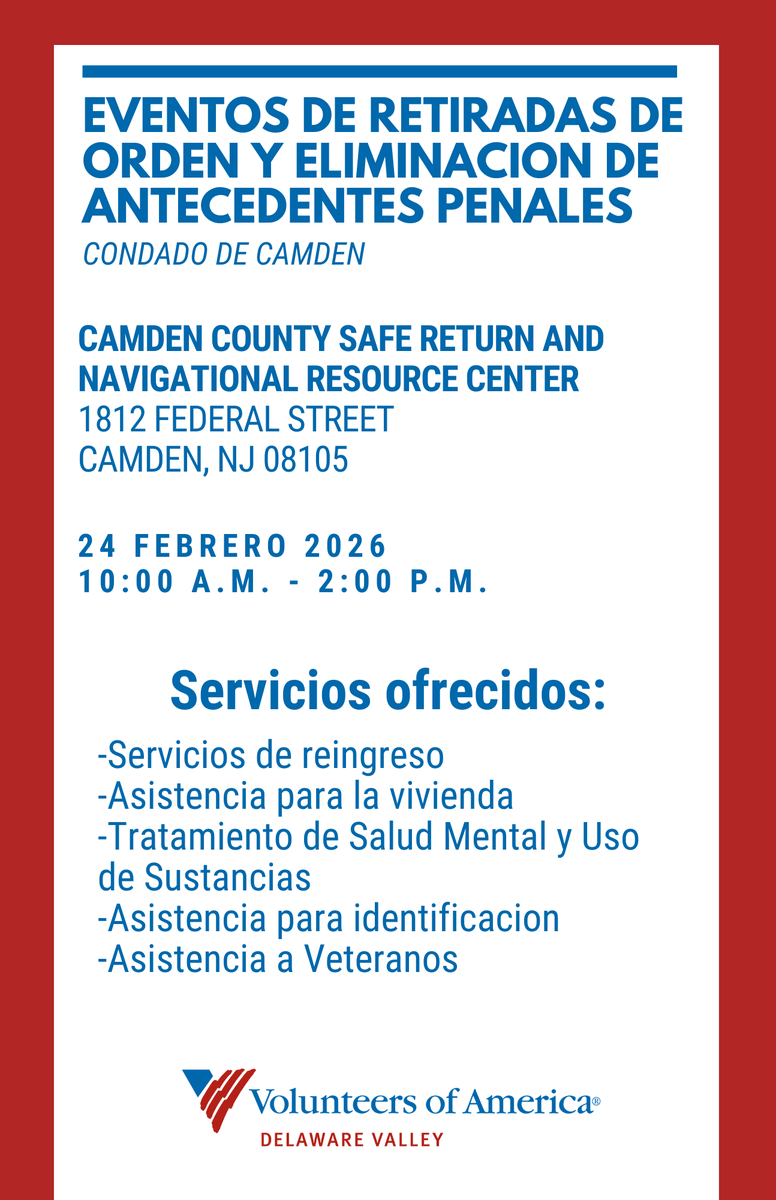 EVENTOS DE RETIRADAS DE ORDEN Y ELIMINACION DE ANTECEDENTES PENALES

CONDADO DE CAMDEN

CAMDEN COUNTY SAFE RETURN AND NAVIGATIONAL RESOURCE CENTER
1812 FEDERAL STREET
CAMDEN, NJ 08105

24 FEBRERO 2026
10:00 A.M. - 2:00 P.M.

Servicios ofrecidos:

-Servicios de reingreso
-Asistencia para la vivienda
-Tratamiento de Salud Mental y Uso de Sustancias
-Asistencia para identificacion
-Asistencia a Veteranos

Volunteers of America®
DELAWARE VALLEY